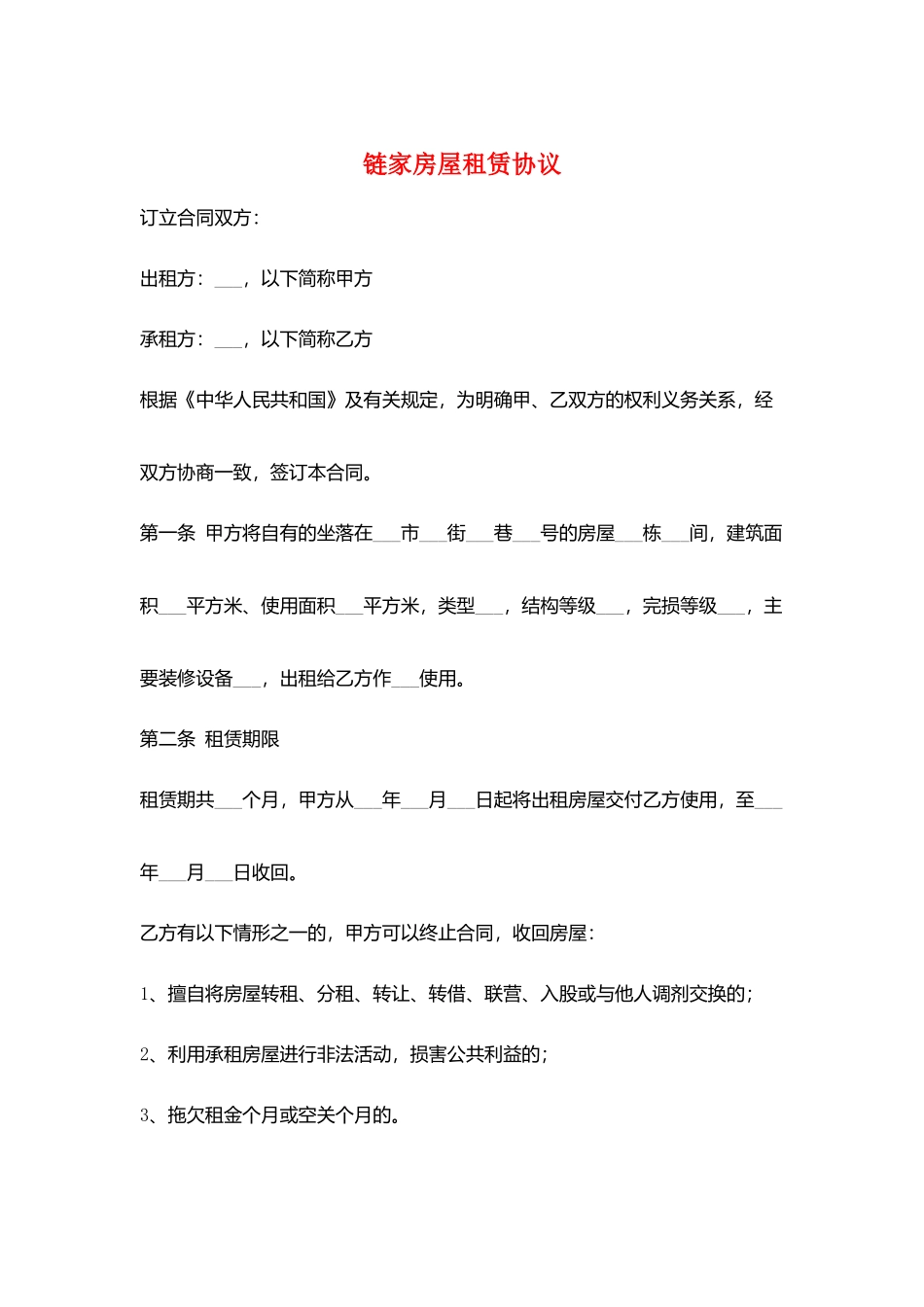 链家房屋租赁协议

订立合同双方：

出租方：___，以下简称甲方

承租方：___，以下简称乙方

根据《中华人民共和国》及有关规定，为明确甲、乙双方的权利义务关系，经双方协商一致，签订本合同。

第一条 甲方将自有的坐落在___市___街___巷___号的房屋___栋___间，建筑面积___平方米、使用面积___平方米，类型___，结构等级___，完损等级___，主要装修设备___，出租给乙方作___使用。

第二条 租赁期限

租赁期共___个月，甲方从___年___月___日起将出租房屋交付乙方使用，至___年___月___日收回。

乙方有以下情形之一的，甲方可以终止合同，收回房屋：

1、擅自将房屋转租、分租、转让、转借、联营、入股或与他人调剂交换的；

2、利用承租房屋进行非法活动，损害公共利益的；

3、拖欠租金个月或空关个月的。